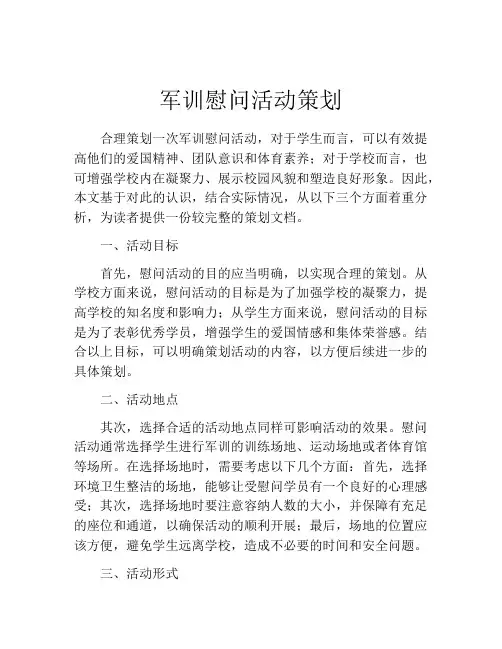 军训慰问活动策划

合理策划一次军训慰问活动，对于学生而言，可以有效提高他们的爱国精神、团队意识和体育素养；对于学校而言，也可增强学校内在凝聚力、展示校园风貌和塑造良好形象。因此，本文基于对此的认识，结合实际情况，从以下三个方面着重分析，为读者提供一份较完整的策划文档。

一、活动目标

首先，慰问活动的目的应当明确，以实现合理的策划。从学校方面来说，慰问活动的目标是为了加强学校的凝聚力，提高学校的知名度和影响力；从学生方面来说，慰问活动的目标是为了表彰优秀学员，增强学生的爱国情感和集体荣誉感。结合以上目标，可以明确策划活动的内容，以方便后续进一步的具体策划。

二、活动地点

其次，选择合适的活动地点同样可影响活动的效果。慰问活动通常选择学生进行军训的训练场地、运动场地或者体育馆等场所。在选择场地时，需要考虑以下几个方面：首先，选择环境卫生整洁的场地，能够让受慰问学员有一个良好的心理感受；其次，选择场地时要注意容纳人数的大小，并保障有充足的座位和通道，以确保活动的顺利开展；最后，场地的位置应该方便，避免学生远离学校，造成不必要的时间和安全问题。

三、活动形式